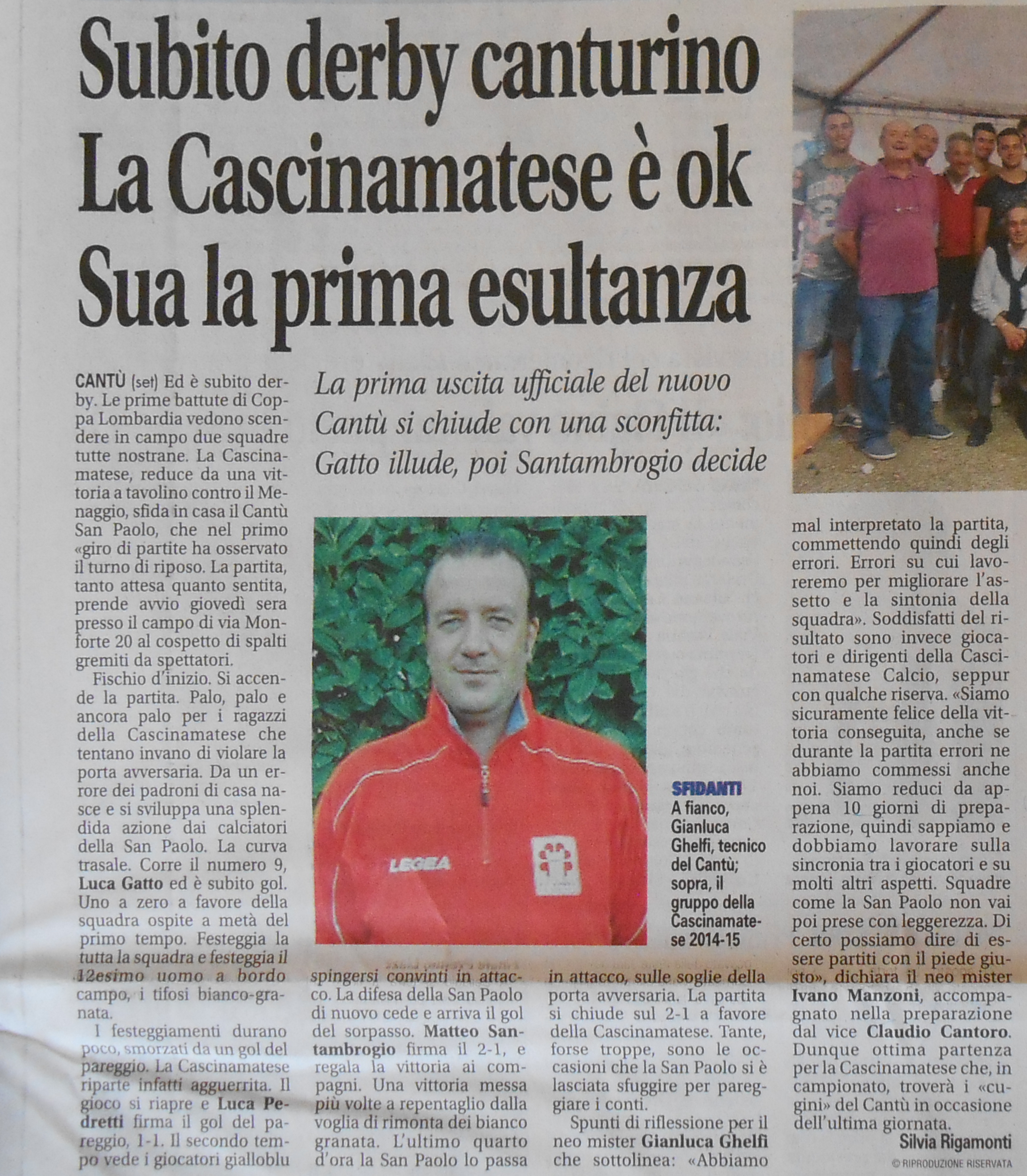 Subito derby canturino
La Cascinamatese è ok
Sua la prima esultanza

La prima uscita ufficiale del nuovo Cantù si chiude con una sconfitta: Gatto illude, poi Santambrogio decide

CANTÙ (set) Ed è subito derby. Le prime battute di Coppa Lombardia vedono scendere in campo due squadre tutte nostrane. La Cascinamatese, reduce da una vittoria a tavolino contro il Menaggio, sfida in casa il Cantù San Paolo, che nel primo «giro di partite ha osservato il turno di riposo. La partita, tanto attesa quanto sentita, prende avvio giovedì sera presso il campo di via Monforte 20 al cospetto di spalti gremiti da spettatori.

Fischio d'inizio. Si accende la partita. Palo, palo e ancora palo per i ragazzi della Cascinamatese che tentano invano di violare la porta avversaria. Da un errore dei padroni di casa nasce e si sviluppa una splendida azione dai calciatori della San Paolo. La curva trasale. Corre il numero 9, Luca Gatto ed è subito gol. Uno a zero a favore della squadra ospite a metà del primo tempo. Festeggia la tutta la squadra e festeggia il 12esimo uomo a bordo campo, i tifosi bianco-granata.

I festeggiamenti durano poco, smorzati da un gol del pareggio. La Cascinamatese riparte infatti agguerrita. Il gioco si riapre e Luca Pedretti firma il gol del pareggio, 1-1. Il secondo tempo vede i giocatori gialloblu spingersi convinti in attacco. La difesa della San Paolo di nuovo cede e arriva il gol del sorpasso. Matteo Santambrogio firma il 2-1, e regala la vittoria ai compagni. Una vittoria messa più volte a repentaglio dalla voglia di rimonta dei bianco granata. L'ultimo quarto d'ora la San Paolo lo passa in attacco, sulle soglie della porta avversaria. La partita si chiude sul 2-1 a favore della Cascinamatese. Tante, forse troppe, sono le occasioni che la San Paolo si è lasciata sfuggire per pareggiare i conti.

Spunti di riflessione per il neo mister Gianluca Ghelfi che sottolinea: «Abbiamo mal interpretato la partita, commettendo quindi degli errori. Errori su cui lavoreremo per migliorare l'assetto e la sintonia della squadra». Soddisfatti del risultato sono invece giocatori e dirigenti della Cascinamatese Calcio, seppur con qualche riserva. «Siamo sicuramente felice della vittoria conseguita, anche se durante la partita errori ne abbiamo commessi anche noi. Siamo reduci da appena 10 giorni di preparazione, quindi sappiamo e dobbiamo lavorare sulla sincronia tra i giocatori e su molti altri aspetti. Squadre come la San Paolo non vai poi prese con leggerezza. Di certo possiamo dire di essere partiti con il piede giusto», dichiara il neo mister Ivano Manzoni, accompagnato nella preparazione dal vice Claudio Cantoro. Dunque ottima partenza per la Cascinamatese che, in campionato, troverà i «cugini» del Cantù in occasione dell'ultima giornata.

Silvia Rigamonti
© RIPRODUZIONE RISERVATA

LEGEA

SFIDANTI
A fianco, Gianluca Ghelfi, tecnico del Cantù; sopra, il gruppo della Cascinamatese 2014-15